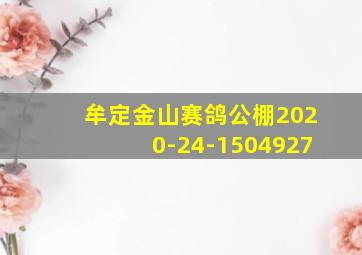 牟定金山赛鸽公棚2020-24-1504927